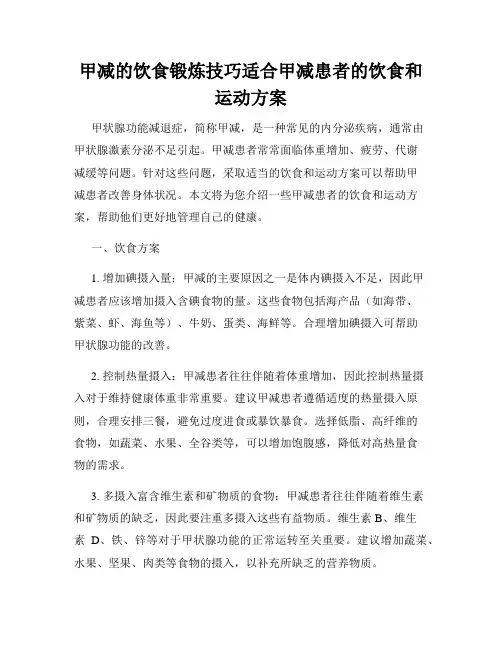 甲减的饮食锻炼技巧适合甲减患者的饮食和运动方案

甲状腺功能减退症，简称甲减，是一种常见的内分泌疾病，通常由甲状腺激素分泌不足引起。甲减患者常常面临体重增加、疲劳、代谢减缓等问题。针对这些问题，采取适当的饮食和运动方案可以帮助甲减患者改善身体状况。本文将为您介绍一些甲减患者的饮食和运动方案，帮助他们更好地管理自己的健康。

一、饮食方案

1. 增加碘摄入量：甲减的主要原因之一是体内碘摄入不足，因此甲减患者应该增加摄入含碘食物的量。这些食物包括海产品（如海带、紫菜、虾、海鱼等）、牛奶、蛋类、海鲜等。合理增加碘摄入可帮助甲状腺功能的改善。

2. 控制热量摄入：甲减患者往往伴随着体重增加，因此控制热量摄入对于维持健康体重非常重要。建议甲减患者遵循适度的热量摄入原则，合理安排三餐，避免过度进食或暴饮暴食。选择低脂、高纤维的食物，如蔬菜、水果、全谷类等，可以增加饱腹感，降低对高热量食物的需求。

3. 多摄入富含维生素和矿物质的食物：甲减患者往往伴随着维生素和矿物质的缺乏，因此要注重多摄入这些有益物质。维生素 B、维生素 D、铁、锌等对于甲状腺功能的正常运转至关重要。建议增加蔬菜、水果、坚果、肉类等食物的摄入，以补充所缺乏的营养物质。